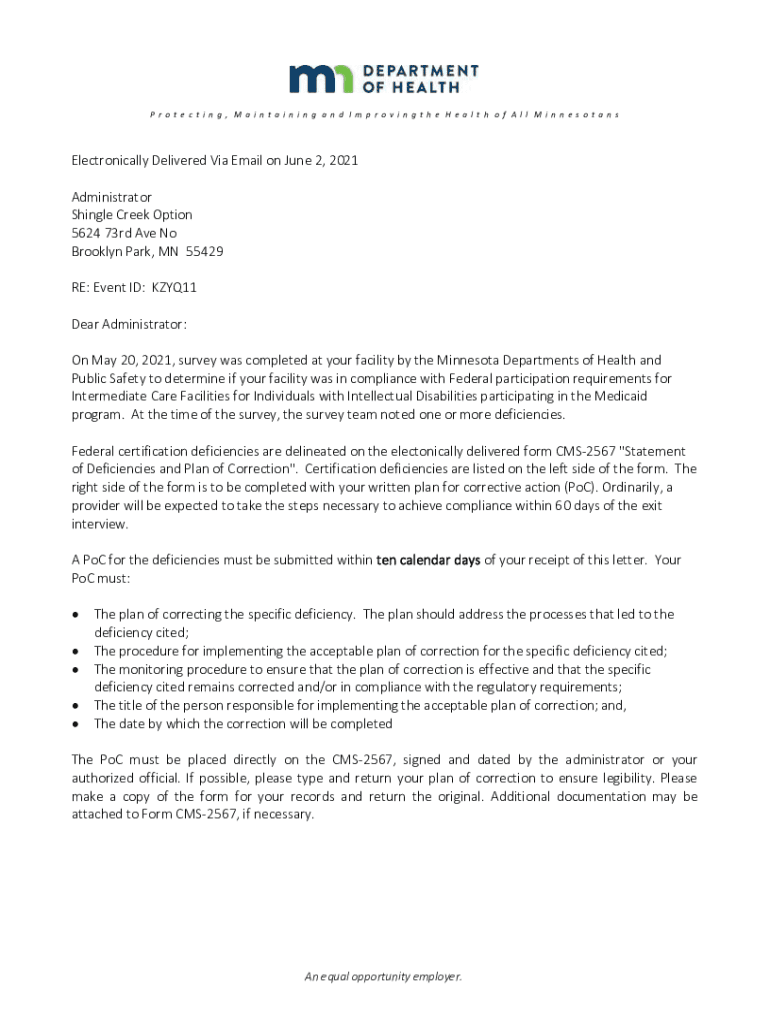 mn DEPARTMENT OF HEALTH

Protecting, Maintaining and Improving the Health of All Minnesotans

Electronically Delivered Via Email on June 2, 2021

Administrator
Shingle Creek Option
5624 73rd Ave No
Brooklyn Park, MN 55429

RE: Event ID: KZYQ11

Dear Administrator:

On May 20, 2021, survey was completed at your facility by the Minnesota Departments of Health and Public Safety to determine if your facility was in compliance with Federal participation requirements for Intermediate Care Facilities for Individuals with Intellectual Disabilities participating in the Medicaid program. At the time of the survey, the survey team noted one or more deficiencies.

Federal certification deficiencies are delineated on the electonically delivered form CMS-2567 "Statement of Deficiencies and Plan of Correction". Certification deficiencies are listed on the left side of the form. The right side of the form is to be completed with your written plan for corrective action (PoC). Ordinarily, a provider will be expected to take the steps necessary to achieve compliance within 60 days of the exit interview.

A PoC for the deficiencies must be submitted within ten calendar days of your receipt of this letter. Your PoC must:

• The plan of correcting the specific deficiency. The plan should address the processes that led to the deficiency cited;
• The procedure for implementing the acceptable plan of correction for the specific deficiency cited;
• The monitoring procedure to ensure that the plan of correction is effective and that the specific deficiency cited remains corrected and/or in compliance with the regulatory requirements;
• The title of the person responsible for implementing the acceptable plan of correction; and,
• The date by which the correction will be completed

The PoC must be placed directly on the CMS-2567, signed and dated by the administrator or your authorized official. If possible, please type and return your plan of correction to ensure legibility. Please make a copy of the form for your records and return the original. Additional documentation may be attached to Form CMS-2567, if necessary.

An equal opportunity employer.